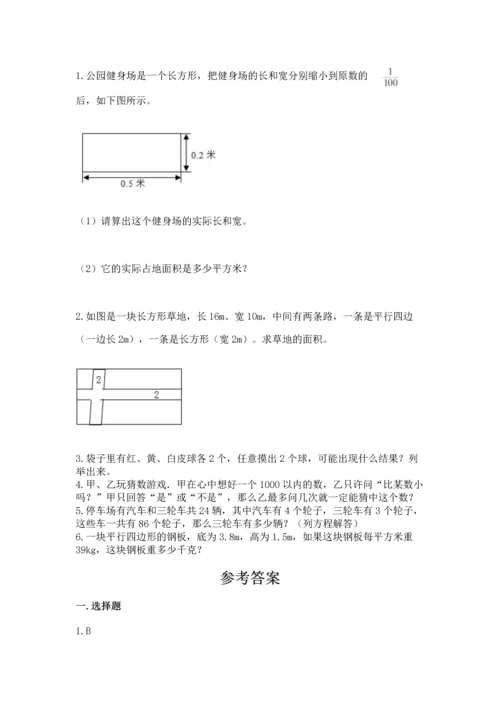 1. 公园健身场是一个长方形，把健身场的长和宽分别缩小到原数的 $\frac{1}{100}$ 后，如下图所示。

0.2 米

0.5 米

（1）请算出这个健身场的实际长和宽。

（2）它的实际占地面积是多少平方米？

2. 如图是一块长方形草地，长 16m、宽 10m，中间有两条路，一条是平行四边（一边长 2m），一条是长方形（宽 2m）。求草地的面积。

2

2

3. 袋子里有红、黄、白皮球各 2 个，任意摸出 2 个球，可能出现什么结果？列举出来。
4. 甲、乙玩猜数游戏．甲在心中想好一个 1000 以内的数，乙只许问“比某数小吗？”甲只回答“是”或“不是”，那么乙最多问几次就一定能猜中这个数？
5. 停车场有汽车和三轮车共 24 辆，其中汽车有 4 个轮子，三轮车有 3 个轮子，这些车一共有 86 个轮子，那么三轮车有多少辆？（列方程解答）
6. 一块平行四边形的钢板，底为 3.8m，高为 1.5m，如果这块钢板每平方米重 39kg，这块钢板重多少千克？

参考答案

一. 选择题

1. B